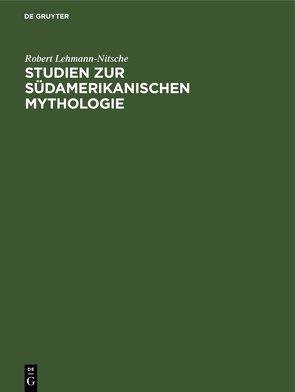 DE GRUYTER

Robert Lehmann-Nitsche

STUDIEN ZUR SÜDAMERIKANISCHEN MYTHOLOGIE

DE
G